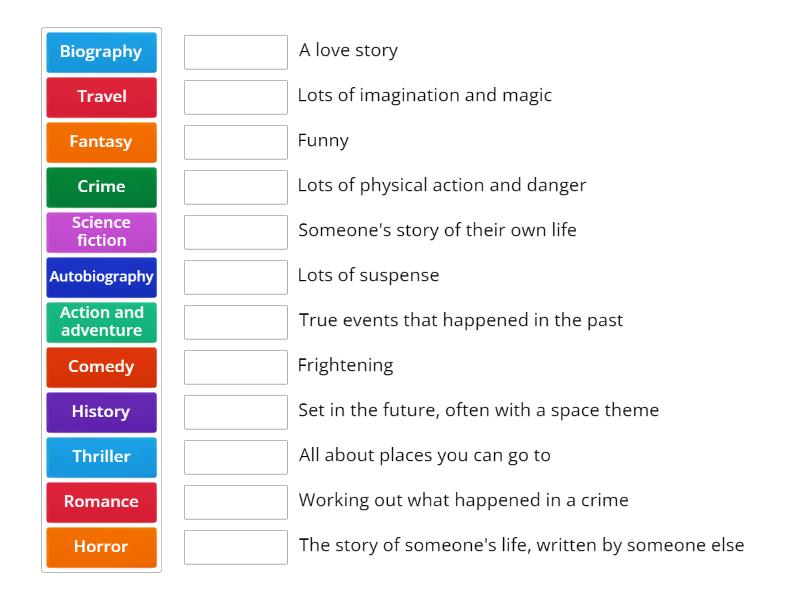 Biography
Travel
Fantasy
Crime
Science fiction
Autobiography
Action and adventure
Comedy
History
Thriller
Romance
Horror

A love story
Lots of imagination and magic
Funny
Lots of physical action and danger
Someone's story of their own life
Lots of suspense
True events that happened in the past
Frightening
Set in the future, often with a space theme
All about places you can go to
Working out what happened in a crime
The story of someone's life, written by someone else